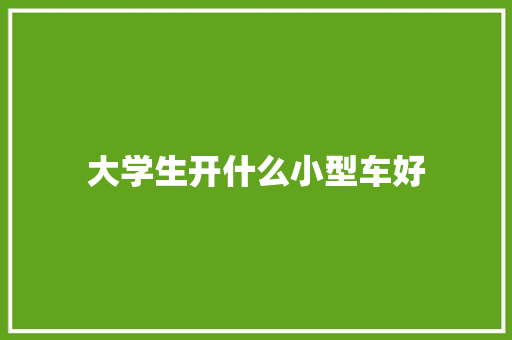 大学生开什么小型车好